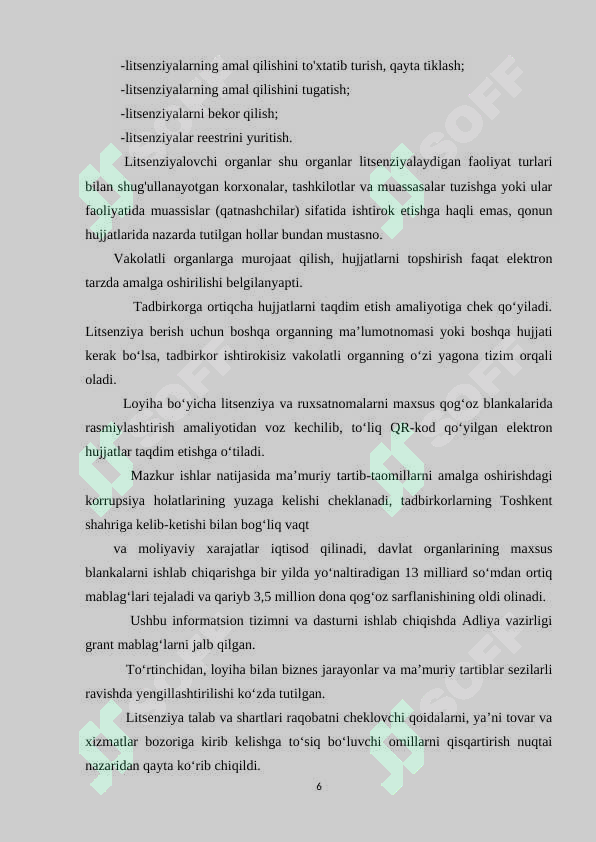 -litsenziyalarning amal qilishini to'xtatib turish, qayta tiklash;

-litsenziyalarning amal qilishini tugatish;

-litsenziyalarni bekor qilish;

-litsenziyalar reestrini yuritish.

Litsenziyalovchi organlar shu organlar litsenziyalaydigan faoliyat turlari bilan shug'ullanayotgan korxonalar, tashkilotlar va muassasalar tuzishga yoki ular faoliyatida muassislar (qatnashchilar) sifatida ishtirok etishga haqli emas, qonun hujjatlarida nazarda tutilgan hollar bundan mustasno.

Vakolatli organlarga murojaat qilish, hujjatlarni topshirish faqat elektron tarzda amalga oshirilishi belgilanyapti.

Tadbirkorga ortiqcha hujjatlarni taqdim etish amaliyotiga chek qo‘yiladi. Litsenziya berish uchun boshqa organning ma’lumotnomasi yoki boshqa hujjati kerak bo‘lsa, tadbirkor ishtirokisiz vakolatli organning o‘zi yagona tizim orqali oladi.

Loyiha bo‘yicha litsenziya va ruxsatnomalarni maxsus qog‘oz blankalarida rasmiylashtirish amaliyotidan voz kechilib, to‘liq QR-kod qo‘yilgan elektron hujjatlar taqdim etishga o‘tiladi.

Mazkur ishlar natijasida ma’muriy tartib-taomillarni amalga oshirishdagi korrupsiya holatlarining yuzaga kelishi cheklanadi, tadbirkorlarning Toshkent shahriga kelib-ketishi bilan bog‘liq vaqt

va moliyaviy xarajatlar iqtisod qilinadi, davlat organlarining maxsus blankalarni ishlab chiqarishga bir yilda yo‘naltiradigan 13 milliard so‘mdan ortiq mablag‘lari tejaladi va qariyb 3,5 million dona qog‘oz sarflanishining oldi olinadi.

Ushbu informatsion tizimni va dasturni ishlab chiqishda Adliya vazirligi grant mablag‘larni jalb qilgan.

To‘rtinchidan, loyiha bilan biznes jarayonlar va ma’muriy tartiblar sezilarli ravishda yengillashtirilishi ko‘zda tutilgan.

Litsenziya talab va shartlari raqobatni cheklovchi qoidalarni, ya’ni tovar va xizmatlar bozoriga kirib kelishga to‘siq bo‘luvchi omillarni qisqartirish nuqtai nazaridan qayta ko‘rib chiqildi.

6